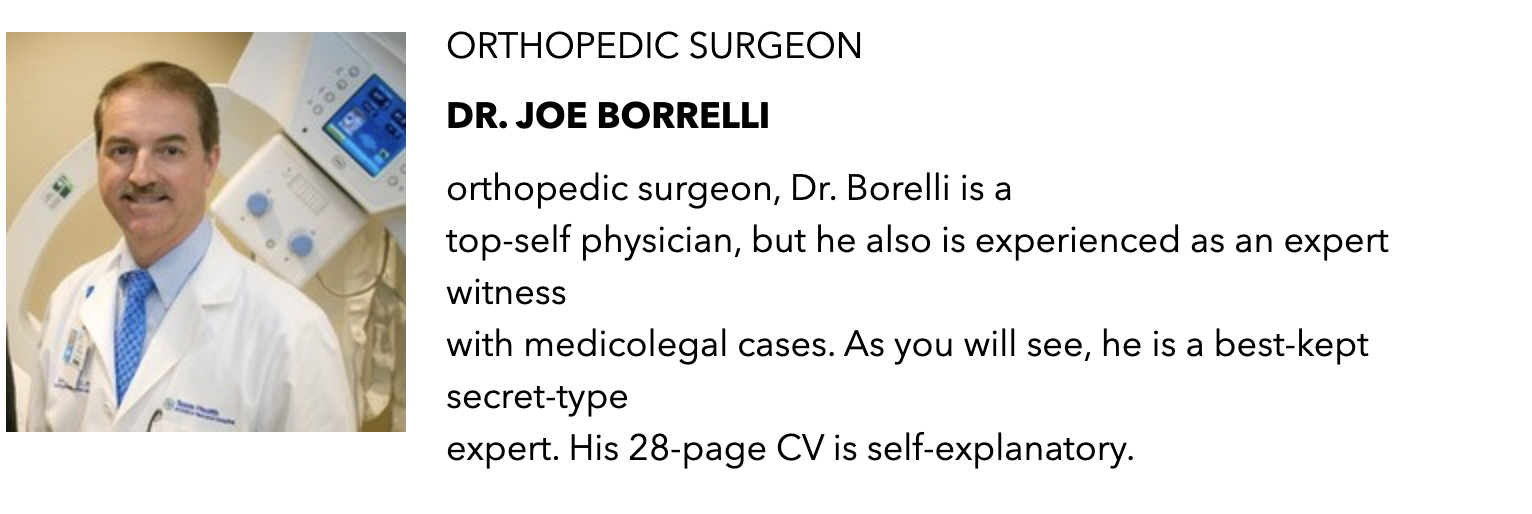 ORTHOPEDIC SURGEON

DR. JOE BORRELLI

orthopedic surgeon, Dr. Borelli is a top-self physician, but he also is experienced as an expert witness with medicolegal cases. As you will see, he is a best-kept secret-type expert. His 28-page CV is self-explanatory.